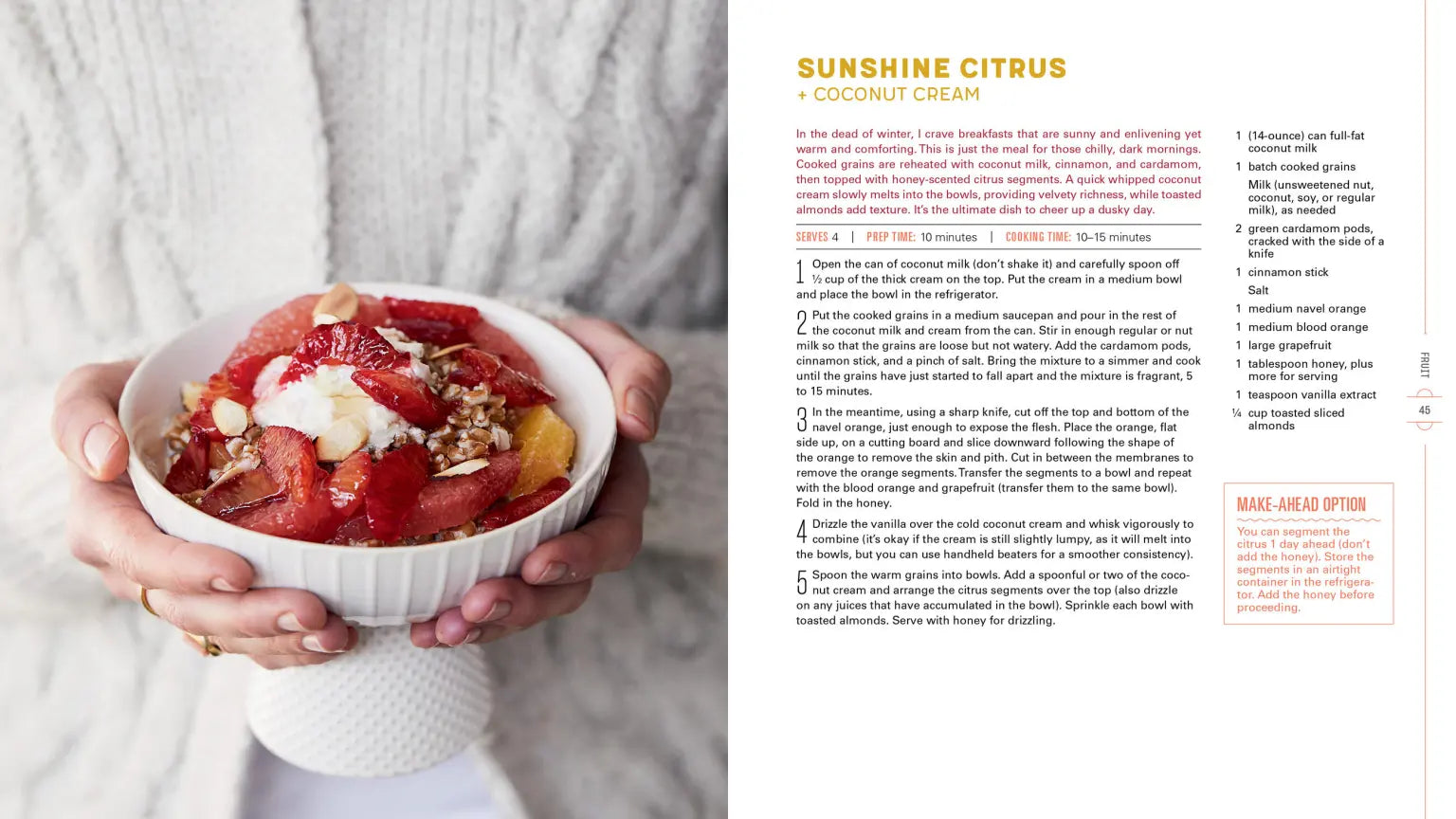 SUNSHINE CITRUS
+ COCONUT CREAM

In the dead of winter, I crave breakfasts that are sunny and enlivening yet warm and comforting. This is just the meal for those chilly, dark mornings. Cooked grains are reheated with coconut milk, cinnamon, and cardamom, then topped with honey-scented citrus segments. A quick whipped coconut cream slowly melts into the bowls, providing velvety richness, while toasted almonds add texture. It's the ultimate dish to cheer up a dusky day.

SERVES 4 | PREP TIME: 10 minutes | COOKING TIME: 10–15 minutes

1 Open the can of coconut milk (don't shake it) and carefully spoon off ½ cup of the thick cream on the top. Put the cream in a medium bowl and place the bowl in the refrigerator.

2 Put the cooked grains in a medium saucepan and pour in the rest of the coconut milk and cream from the can. Stir in enough regular or nut milk so that the grains are loose but not watery. Add the cardamom pods, cinnamon stick, and a pinch of salt. Bring the mixture to a simmer and cook until the grains have just started to fall apart and the mixture is fragrant, 5 to 15 minutes.

3 In the meantime, using a sharp knife, cut off the top and bottom of the navel orange, just enough to expose the flesh. Place the orange, flat side up, on a cutting board and slice downward following the shape of the orange to remove the skin and pith. Cut in between the membranes to remove the orange segments. Transfer the segments to a bowl and repeat with the blood orange and grapefruit (transfer them to the same bowl). Fold in the honey.

4 Drizzle the vanilla over the cold coconut cream and whisk vigorously to combine (it's okay if the cream is still slightly lumpy, as it will melt into the bowls, but you can use handheld beaters for a smoother consistency).

5 Spoon the warm grains into bowls. Add a spoonful or two of the coconut cream and arrange the citrus segments over the top (also drizzle on any juices that have accumulated in the bowl). Sprinkle each bowl with toasted almonds. Serve with honey for drizzling.

1 (14-ounce) can full-fat coconut milk
1 batch cooked grains
Milk (unsweetened nut, coconut, soy, or regular milk), as needed
2 green cardamom pods, cracked with the side of a knife
1 cinnamon stick
Salt
1 medium navel orange
1 medium blood orange
1 large grapefruit
1 tablespoon honey, plus more for serving
1 teaspoon vanilla extract
¼ cup toasted sliced almonds

MAKE-AHEAD OPTION
You can segment the citrus 1 day ahead (don't add the honey). Store the segments in an airtight container in the refrigerator. Add the honey before proceeding.

FRUIT
45